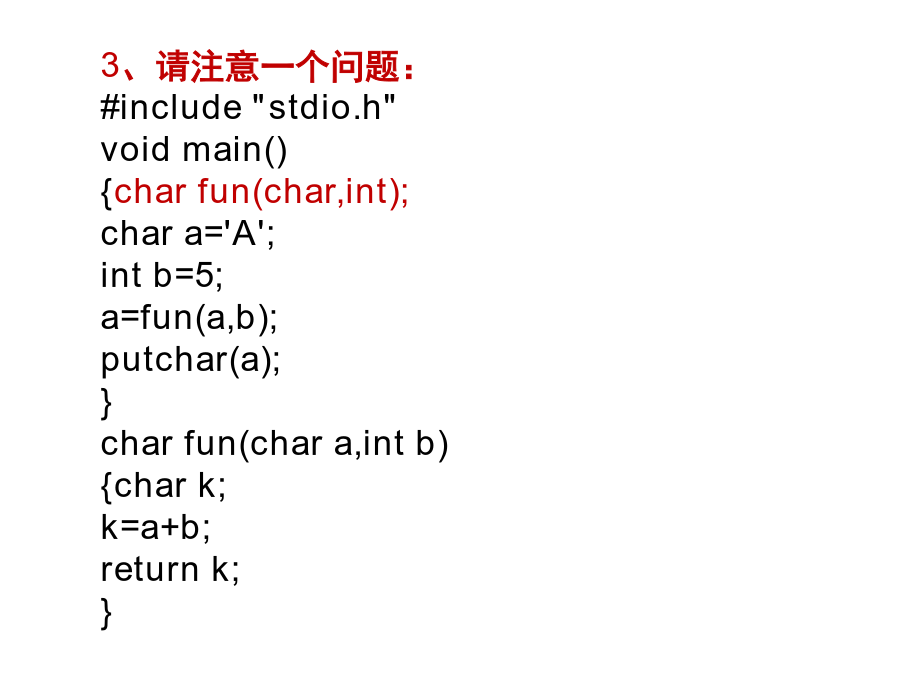 3、请注意一个问题：
#include "stdio.h"
void main()
{char fun(char,int);
char a='A';
int b=5;
a=fun(a,b);
putchar(a);
}
char fun(char a,int b)
{char k;
k=a+b;
return k;
}